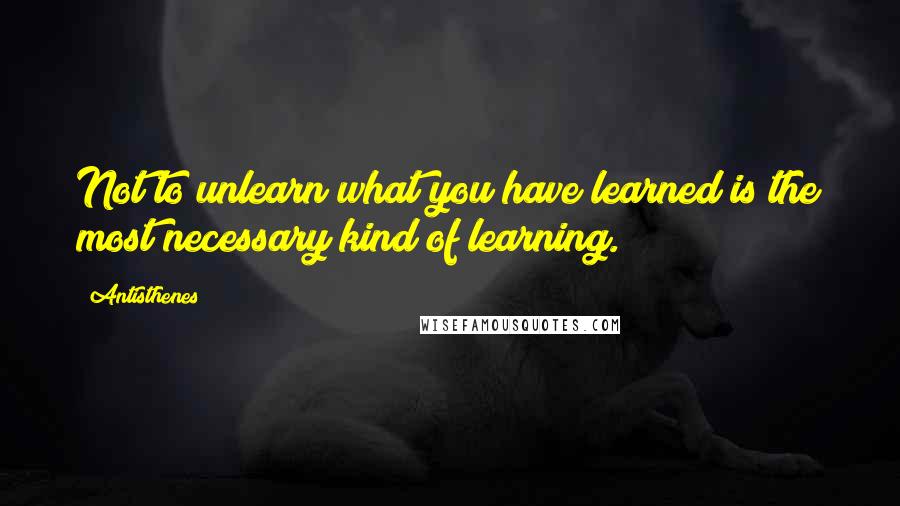 Not to unlearn what you have learned is the most necessary kind of learning.

Antisthenes

WISEFAMOUSQUOTES.COM